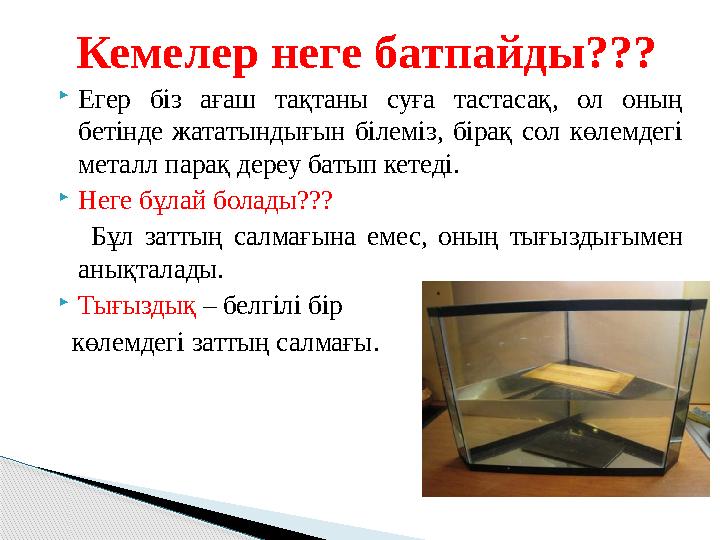 Кемелер неге батпайды???

Егер біз ағаш тақтаны суға тастасақ, ол оның бетінде жататындығын білеміз, бірақ сол көлемдегі металл парақ дереу батып кетеді.

Неге бұлай болады???

Бұл заттың салмағына емес, оның тығыздығымен анықталады.

Тығыздық – белгілі бір көлемдегі заттың салмағы.